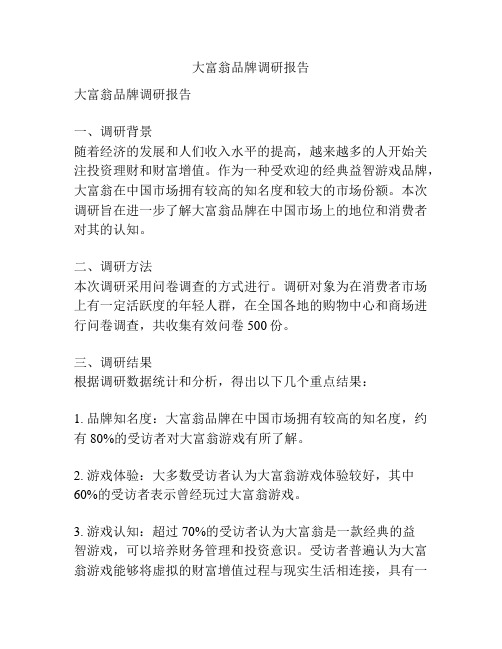 大富翁品牌调研报告

大富翁品牌调研报告

一、调研背景
随着经济的发展和人们收入水平的提高，越来越多的人开始关注投资理财和财富增值。作为一种受欢迎的经典益智游戏品牌，大富翁在中国市场拥有较高的知名度和较大的市场份额。本次调研旨在进一步了解大富翁品牌在中国市场上的地位和消费者对其的认知。

二、调研方法
本次调研采用问卷调查的方式进行。调研对象为在消费者市场上有一定活跃度的年轻人群，在全国各地的购物中心和商场进行问卷调查，共收集有效问卷 500 份。

三、调研结果
根据调研数据统计和分析，得出以下几个重点结果：

1. 品牌知名度：大富翁品牌在中国市场拥有较高的知名度，约有 80%的受访者对大富翁游戏有所了解。

2. 游戏体验：大多数受访者认为大富翁游戏体验较好，其中 60%的受访者表示曾经玩过大富翁游戏。

3. 游戏认知：超过 70%的受访者认为大富翁是一款经典的益智游戏，可以培养财务管理和投资意识。受访者普遍认为大富翁游戏能够将虚拟的财富增值过程与现实生活相连接，具有一